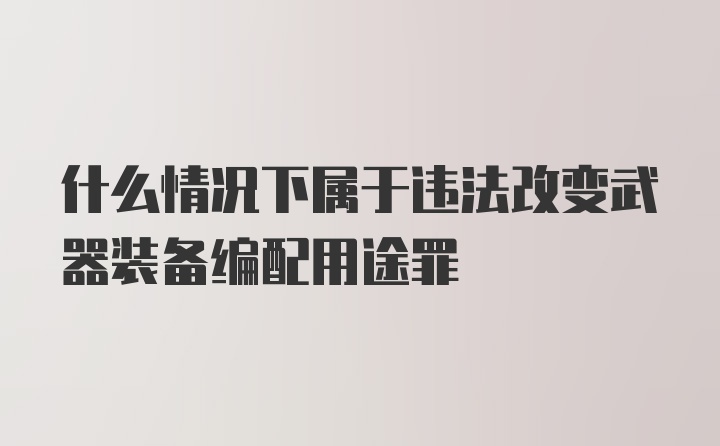 什么情况下属于违法改变武器装备编配用途罪